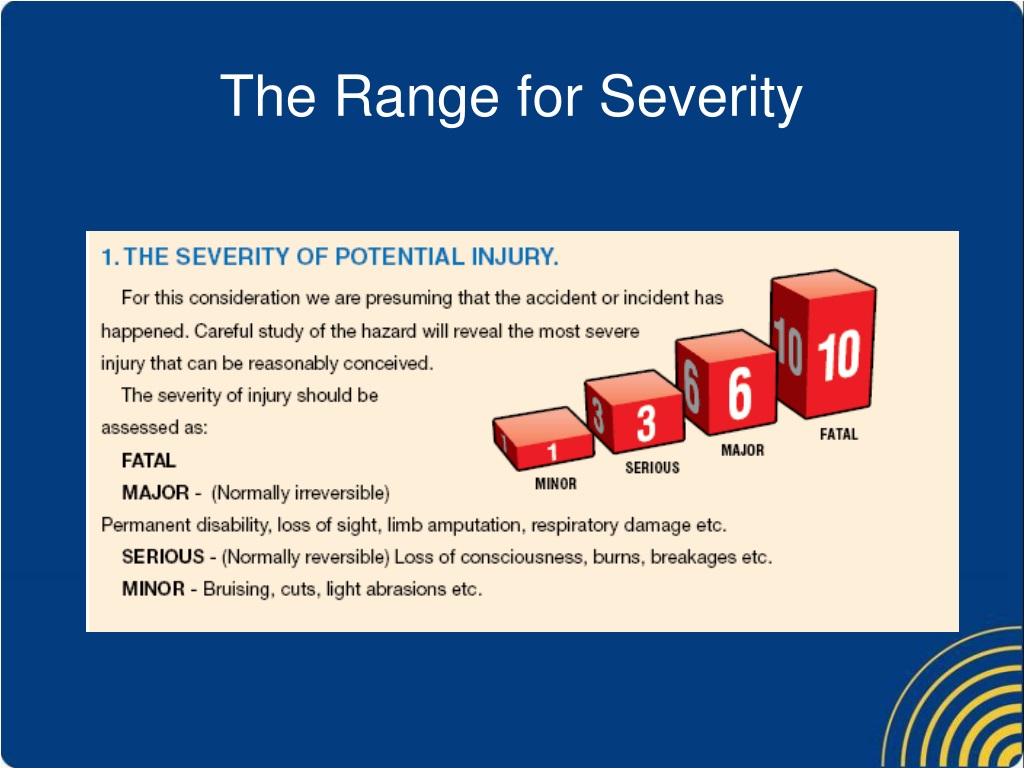 The Range for Severity

1. THE SEVERITY OF POTENTIAL INJURY.

For this consideration we are presuming that the accident or incident has happened. Careful study of the hazard will reveal the most severe injury that can be reasonably conceived.

The severity of injury should be assessed as:

FATAL

MAJOR - (Normally irreversible)

Permanent disability, loss of sight, limb amputation, respiratory damage etc.

SERIOUS - (Normally reversible) Loss of consciousness, burns, breakages etc.

MINOR - Bruising, cuts, light abrasions etc.

1 1 MINOR
3 3 SERIOUS
6 6 MAJOR
10 10 FATAL